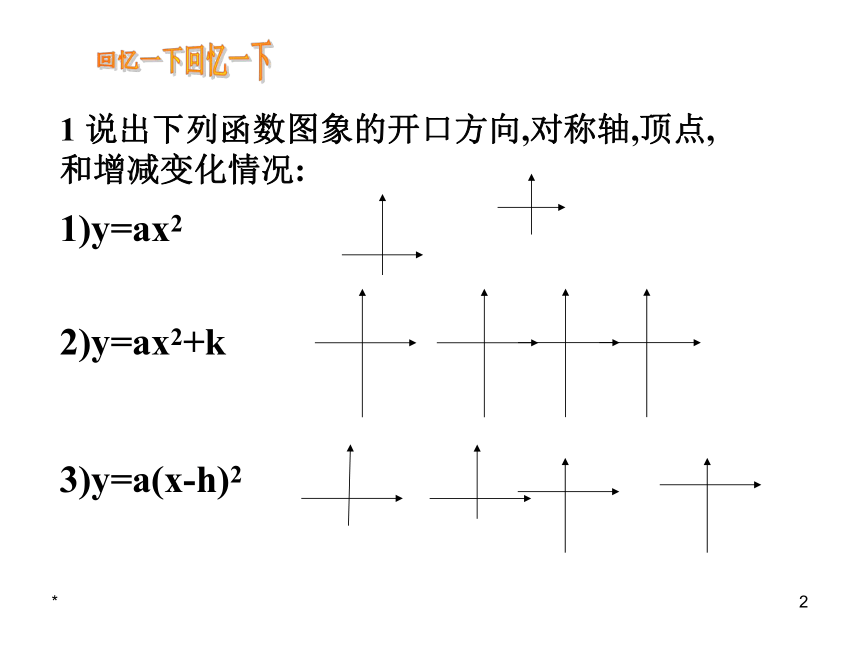 回忆一下回忆一下

1 说出下列函数图象的开口方向,对称轴,顶点,和增减变化情况:

1)$y=ax^2$

2)$y=ax^2+k$

3)$y=a(x-h)^2$

*

2